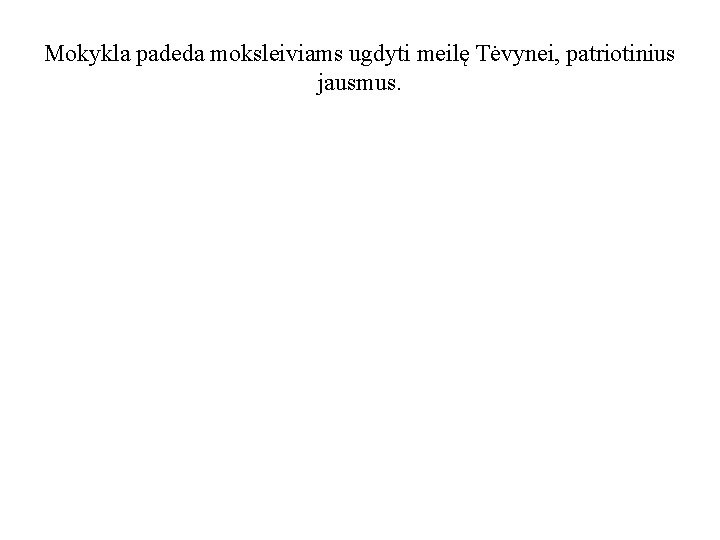 Mokykla padeda moksleiviams ugdyti meilę Tėvynei, patriotinius jausmus.